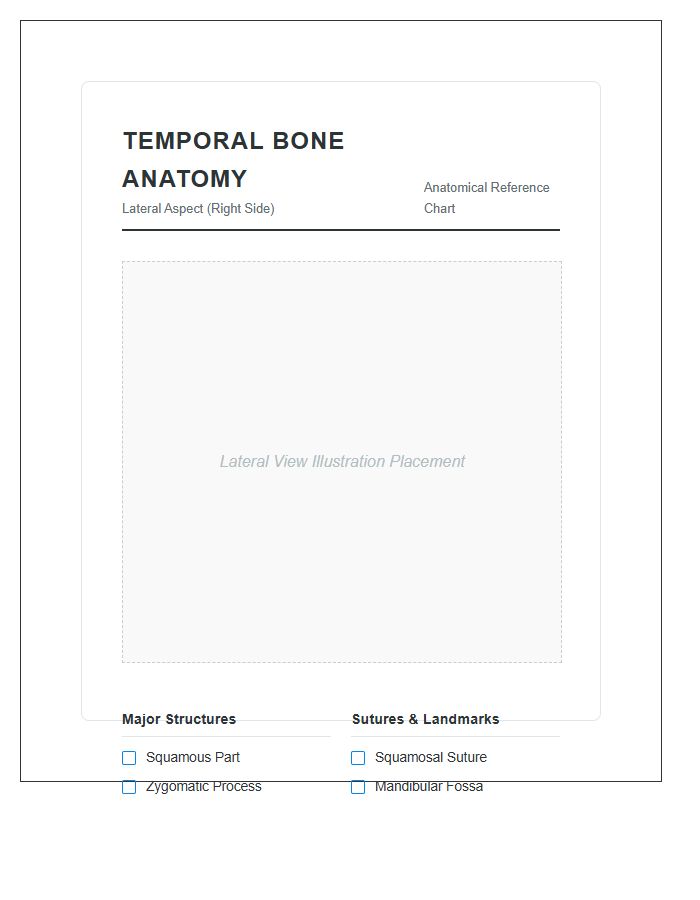 TEMPORAL BONE ANATOMY
Lateral Aspect (Right Side)

Anatomical Reference Chart

Lateral View Illustration Placement

Major Structures

Squamous Part

Zygomatic Process

Sutures & Landmarks

Squamosal Suture

Mandibular Fossa